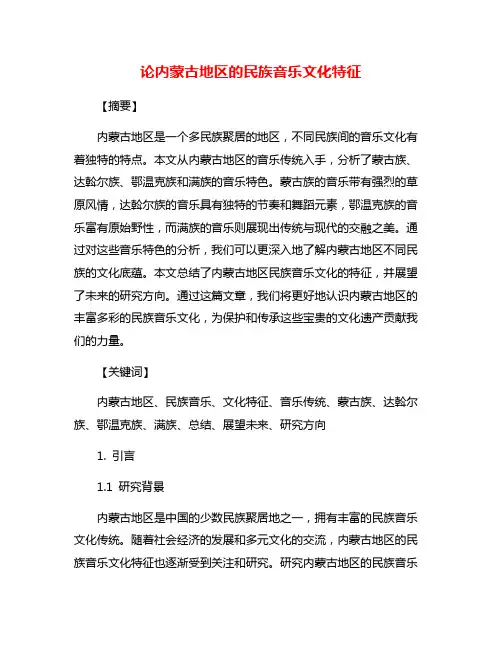 论内蒙古地区的民族音乐文化特征

【摘要】

内蒙古地区是一个多民族聚居的地区，不同民族间的音乐文化有着独特的特点。本文从内蒙古地区的音乐传统入手，分析了蒙古族、达斡尔族、鄂温克族和满族的音乐特色。蒙古族的音乐带有强烈的草原风情，达斡尔族的音乐具有独特的节奏和舞蹈元素，鄂温克族的音乐富有原始野性，而满族的音乐则展现出传统与现代的交融之美。通过对这些音乐特色的分析，我们可以更深入地了解内蒙古地区不同民族的文化底蕴。本文总结了内蒙古地区民族音乐文化的特征，并展望了未来的研究方向。通过这篇文章，我们将更好地认识内蒙古地区的丰富多彩的民族音乐文化，为保护和传承这些宝贵的文化遗产贡献我们的力量。

【关键词】

内蒙古地区、民族音乐、文化特征、音乐传统、蒙古族、达斡尔族、鄂温克族、满族、总结、展望未来、研究方向

1. 引言

1.1 研究背景

内蒙古地区是中国的少数民族聚居地之一，拥有丰富的民族音乐文化传统。随着社会经济的发展和多元文化的交流，内蒙古地区的民族音乐文化特征也逐渐受到关注和研究。研究内蒙古地区的民族音乐